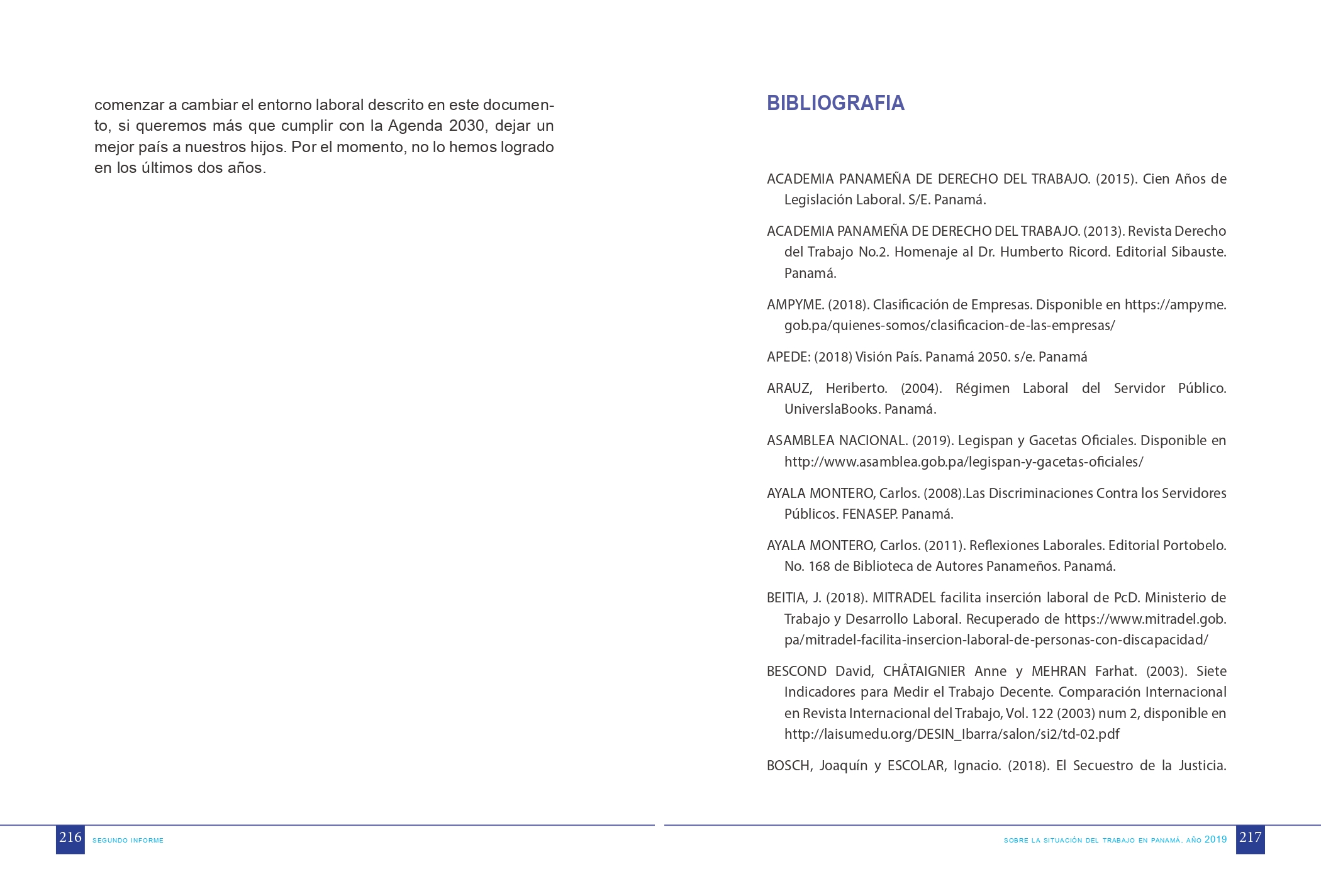 comenzar a cambiar el entorno laboral descrito en este documento, si queremos más que cumplir con la Agenda 2030, dejar un mejor país a nuestros hijos. Por el momento, no lo hemos logrado en los últimos dos años.

216 SEGUNDO INFORME

BIBLIOGRAFIA

ACADEMIA PANAMEÑA DE DERECHO DEL TRABAJO. (2015). Cien Años de Legislación Laboral. S/E. Panamá.

ACADEMIA PANAMEÑA DE DERECHO DEL TRABAJO. (2013). Revista Derecho del Trabajo No.2. Homenaje al Dr. Humberto Ricord. Editorial Sibauste. Panamá.

AMPYME. (2018). Clasificación de Empresas. Disponible en https://ampyme.gob.pa/quienes-somos/clasificacion-de-las-empresas/

APEDE: (2018) Visión País. Panamá 2050. s/e. Panamá

ARAUZ, Heriberto. (2004). Régimen Laboral del Servidor Público. UniverslaBooks. Panamá.

ASAMBLEA NACIONAL. (2019). Legispan y Gacetas Oficiales. Disponible en http://www.asamblea.gob.pa/legispan-y-gacetas-oficiales/

AYALA MONTERO, Carlos. (2008).Las Discriminaciones Contra los Servidores Públicos. FENASEP. Panamá.

AYALA MONTERO, Carlos. (2011). Reflexiones Laborales. Editorial Portobelo. No. 168 de Biblioteca de Autores Panameños. Panamá.

BEITIA, J. (2018). MITRADEL facilita inserción laboral de PcD. Ministerio de Trabajo y Desarrollo Laboral. Recuperado de https://www.mitradel.gob.pa/mitradel-facilita-insercion-laboral-de-personas-con-discapacidad/

BESCOND David, CHÂTAIGNIER Anne y MEHRAN Farhat. (2003). Siete Indicadores para Medir el Trabajo Decente. Comparación Internacional en Revista Internacional del Trabajo, Vol. 122 (2003) num 2, disponible en http://laisumedu.org/DESIN_Ibarra/salon/si2/td-02.pdf

BOSCH, Joaquín y ESCOLAR, Ignacio. (2018). El Secuestro de la Justicia.

SOBRE LA SITUACIÓN DEL TRABAJO EN PANAMÁ. AÑO 2019 217